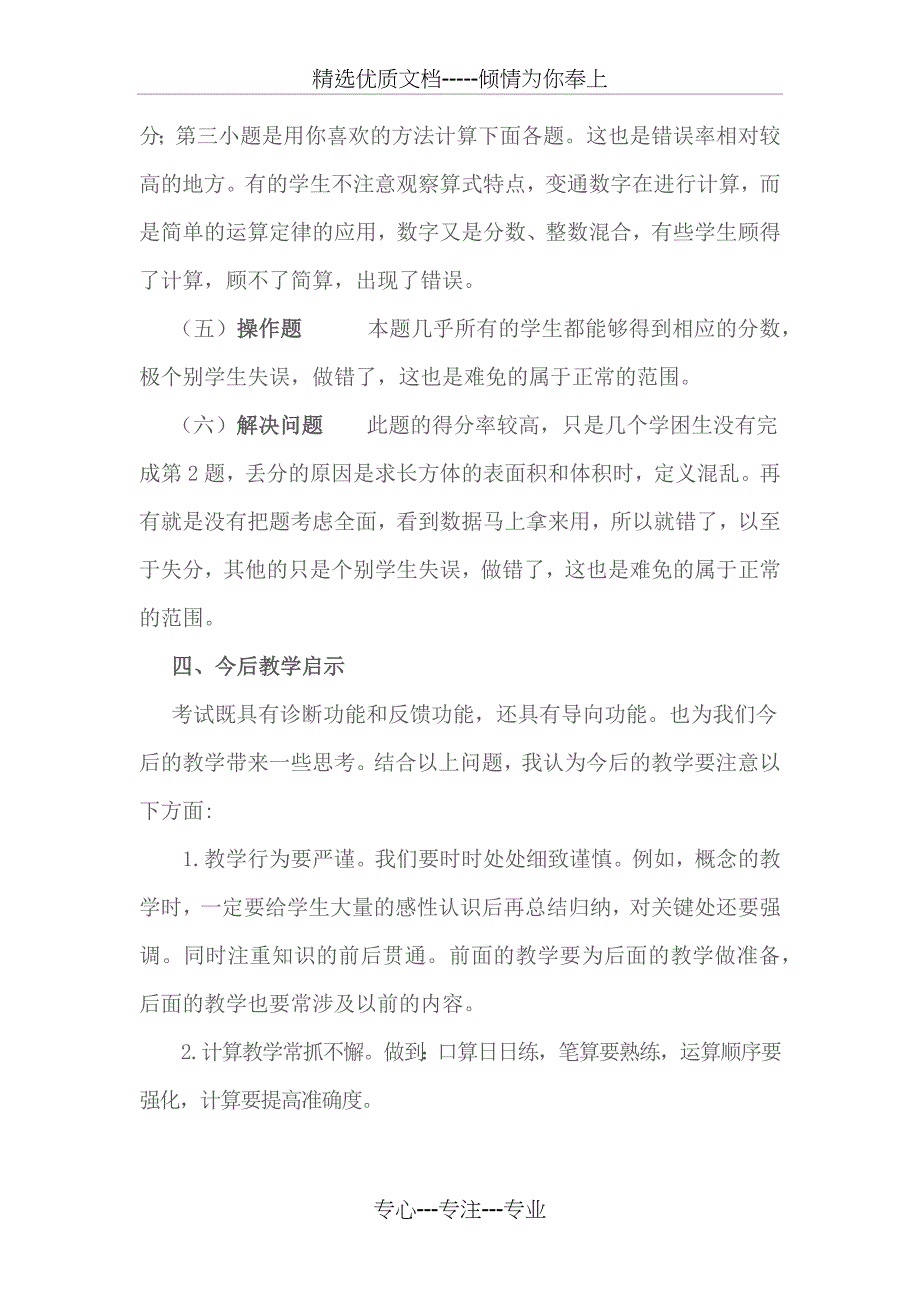 精选优质文档-----倾情为你奉上

分；第三小题是用你喜欢的方法计算下面各题。这也是错误率相对较高的地方。有的学生不注意观察算式特点，变通数字在进行计算，而是简单的运算定律的应用，数字又是分数、整数混合，有些学生顾得了计算，顾不了简算，出现了错误。

（五）操作题　　本题几乎所有的学生都能够得到相应的分数，极个别学生失误，做错了，这也是难免的属于正常的范围。

（六）解决问题　　此题的得分率较高，只是几个学困生没有完成第2题，丢分的原因是求长方体的表面积和体积时，定义混乱。再有就是没有把题考虑全面，看到数据马上拿来用，所以就错了，以至于失分，其他的只是个别学生失误，做错了，这也是难免的属于正常的范围。

四、今后教学启示

考试既具有诊断功能和反馈功能，还具有导向功能。也为我们今后的教学带来一些思考。结合以上问题，我认为今后的教学要注意以下方面：

1.教学行为要严谨。我们要时时处处细致谨慎。例如，概念的教学时，一定要给学生大量的感性认识后再总结归纳，对关键处还要强调。同时注重知识的前后贯通。前面的教学要为后面的教学做准备，后面的教学也要常涉及以前的内容。

2.计算教学常抓不懈。做到：口算日日练，笔算要熟练，运算顺序要强化，计算要提高准确度。

专心---专注---专业